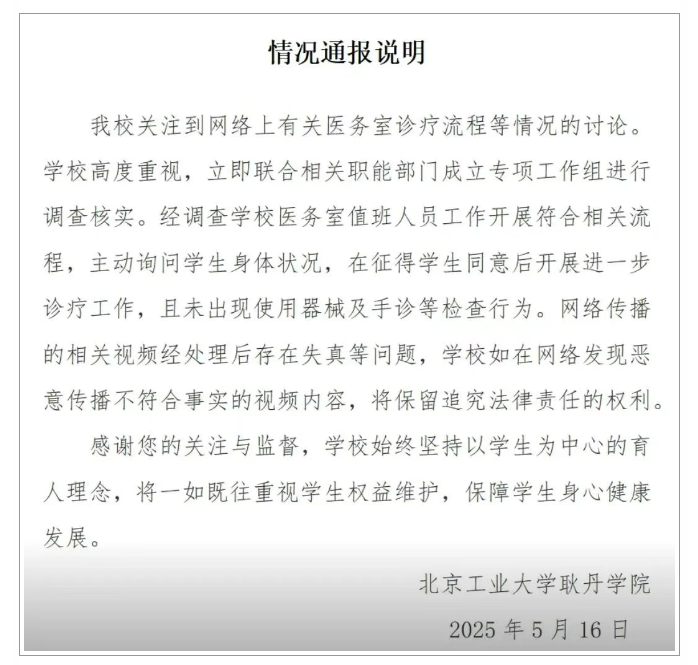 情况通报说明

我校关注到网络上有关医务室诊疗流程等情况的讨论。学校高度重视，立即联合相关职能部门成立专项工作组进行调查核实。经调查学校医务室值班人员工作开展符合相关流程，主动询问学生身体状况，在征得学生同意后开展进一步诊疗工作，且未出现使用器械及手诊等检查行为。网络传播的相关视频经处理后存在失真等问题，学校如在网络发现恶意传播不符合事实的视频内容，将保留追究法律责任的权利。

感谢您的关注与监督，学校始终坚持以学生为中心的育人理念，将一如既往重视学生权益维护，保障学生身心健康发展。

北京工业大学耿丹学院

2025 年 5 月 16 日